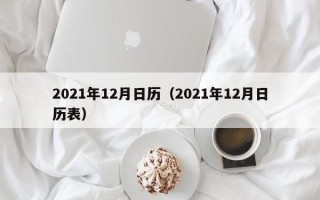 2021年12月日历（2021年12月日历表）